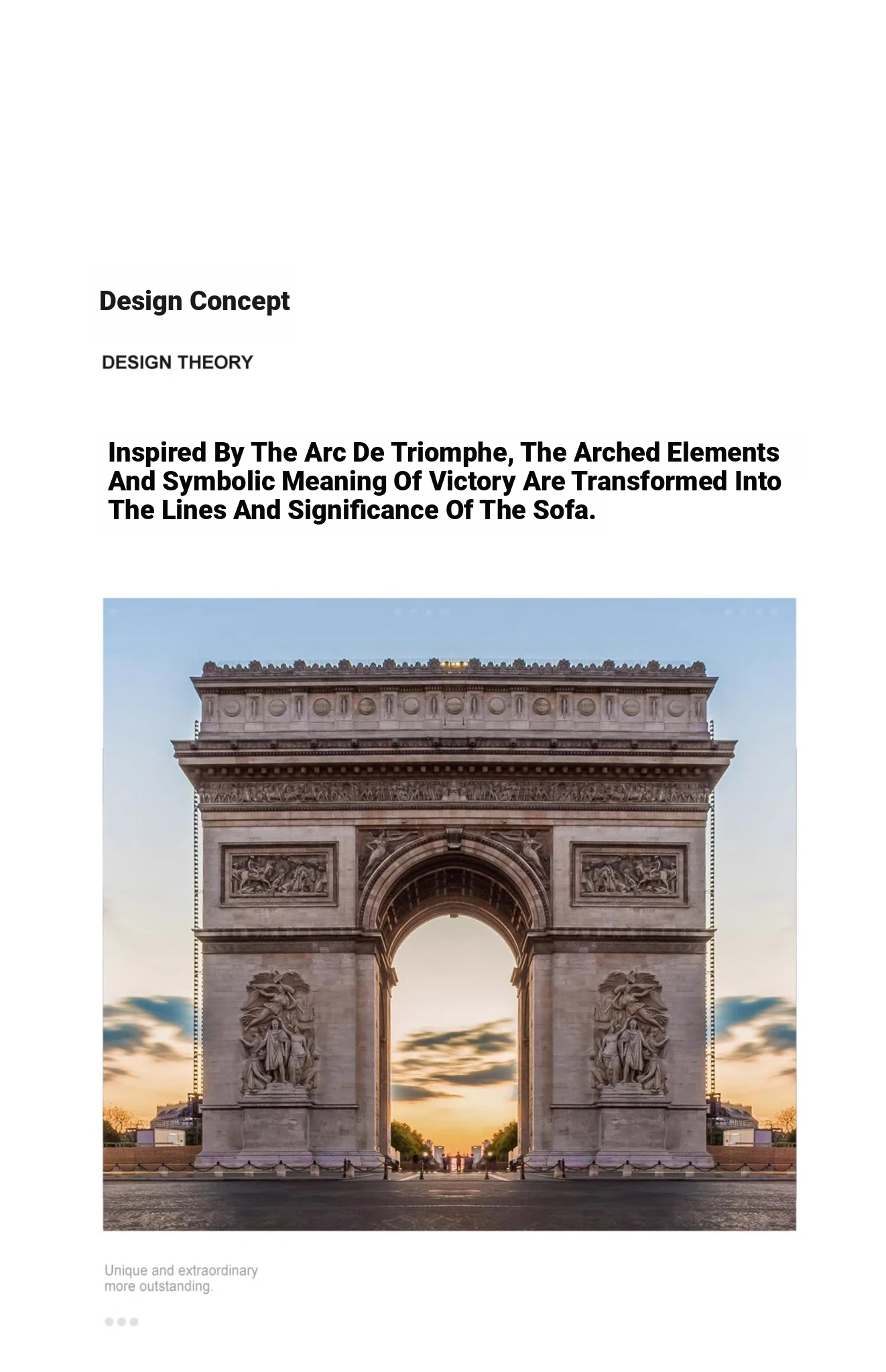 Design Concept

DESIGN THEORY

Inspired By The Arc De Triomphe, The Arched Elements And Symbolic Meaning Of Victory Are Transformed Into The Lines And Significance Of The Sofa.

Unique and extraordinary
more outstanding.